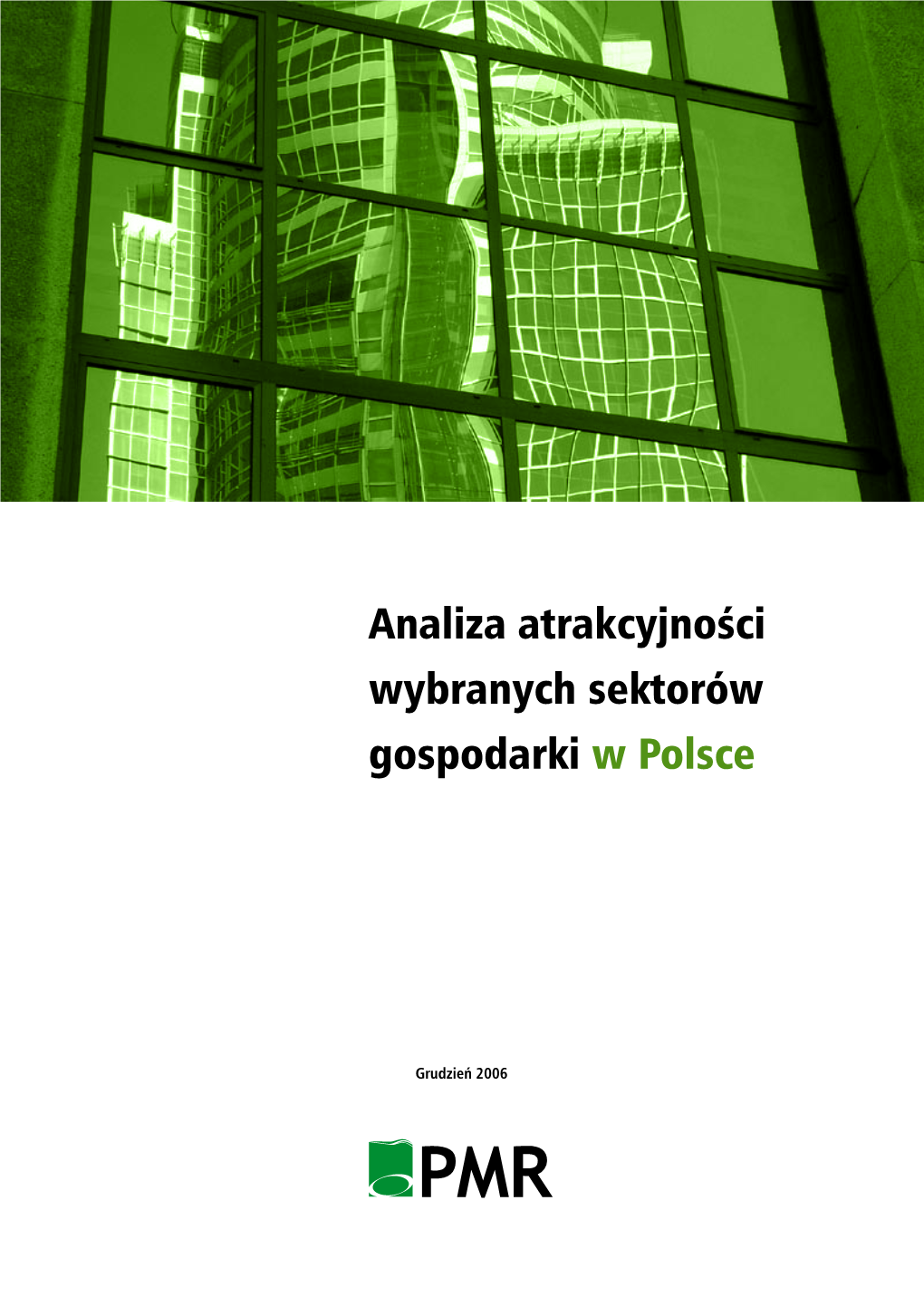 Analiza atrakcyjności wybranych sektorów gospodarki w Polsce

Grudzień 2006

PMR